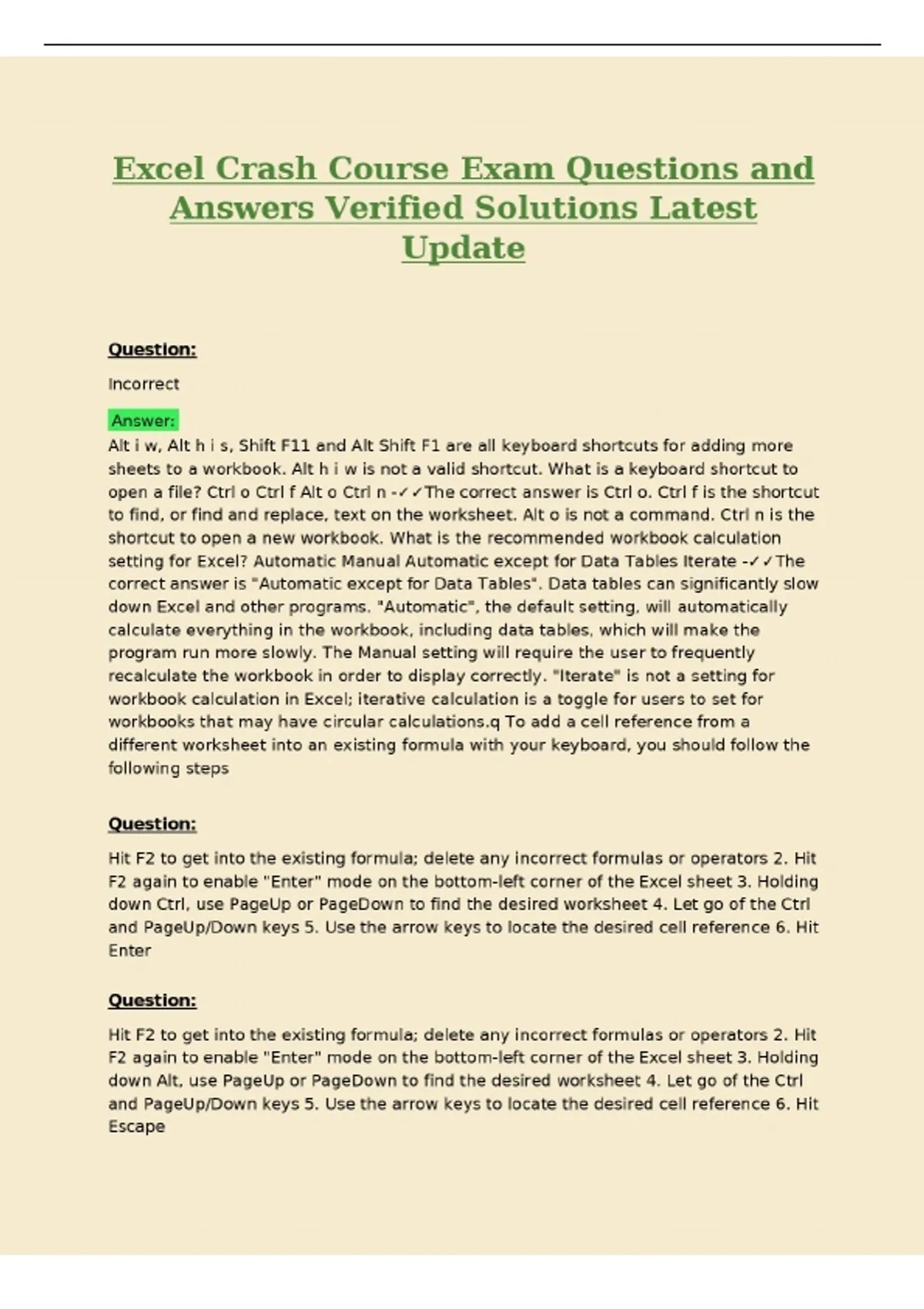 Excel Crash Course Exam Questions and Answers Verified Solutions Latest Update

Question:

Incorrect

Answer:

Alt i w, Alt h i s, Shift F11 and Alt Shift F1 are all keyboard shortcuts for adding more sheets to a workbook. Alt h i w is not a valid shortcut. What is a keyboard shortcut to open a file? Ctrl o Ctrl f Alt o Ctrl n -✓✓The correct answer is Ctrl o. Ctrl f is the shortcut to find, or find and replace, text on the worksheet. Alt o is not a command. Ctrl n is the shortcut to open a new workbook. What is the recommended workbook calculation setting for Excel? Automatic Manual Automatic except for Data Tables Iterate -✓✓The correct answer is "Automatic except for Data Tables". Data tables can significantly slow down Excel and other programs. "Automatic", the default setting, will automatically calculate everything in the workbook, including data tables, which will make the program run more slowly. The Manual setting will require the user to frequently recalculate the workbook in order to display correctly. "Iterate" is not a setting for workbook calculation in Excel; iterative calculation is a toggle for users to set for workbooks that may have circular calculations.q To add a cell reference from a different worksheet into an existing formula with your keyboard, you should follow the following steps

Question:

Hit F2 to get into the existing formula; delete any incorrect formulas or operators 2. Hit F2 again to enable "Enter" mode on the bottom-left corner of the Excel sheet 3. Holding down Ctrl, use PageUp or PageDown to find the desired worksheet 4. Let go of the Ctrl and PageUp/Down keys 5. Use the arrow keys to locate the desired cell reference 6. Hit Enter

Question:

Hit F2 to get into the existing formula; delete any incorrect formulas or operators 2. Hit F2 again to enable "Enter" mode on the bottom-left corner of the Excel sheet 3. Holding down Alt, use PageUp or PageDown to find the desired worksheet 4. Let go of the Ctrl and PageUp/Down keys 5. Use the arrow keys to locate the desired cell reference 6. Hit Escape